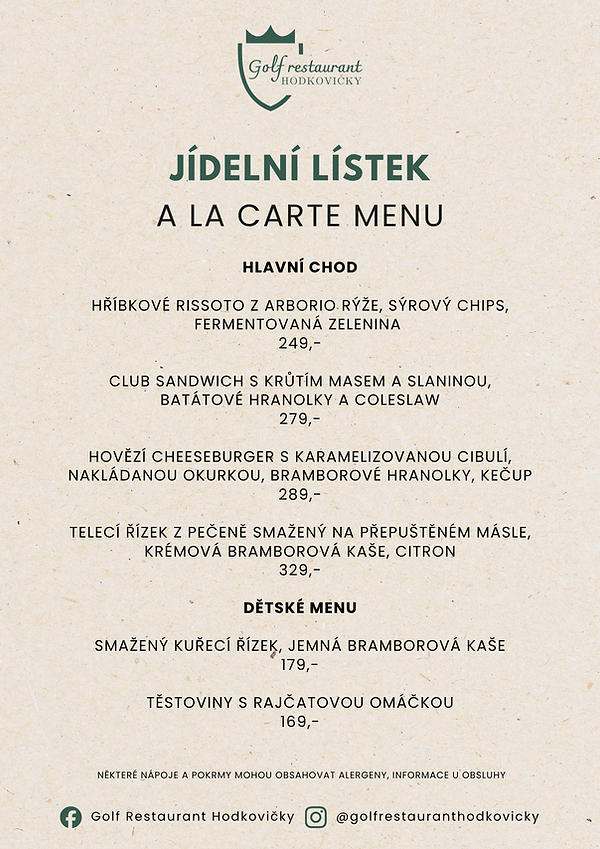 Golf restaurant
HODKOVIČKY

JÍDELNÍ LÍSTEK
A LA CARTE MENU

HLAVNÍ CHOD

HŘÍBKOVÉ RISSOTO Z ARBORIO RÝŽE, SÝROVÝ CHIPS, FERMENTOVANÁ ZELENINA
249,-

CLUB SANDWICH S KRŮTÍM MASEM A SLANINOU, BATÁTOVÉ HRANOLKY A COLESLAW
279,-

HOVĚZÍ CHEESEBURGER S KARAMELIZOVANOU CIBULÍ, NAKLÁDANOU OKURKOU, BRAMBOROVÉ HRANOLKY, KEČUP
289,-

TELECÍ ŘÍZEK Z PEČENĚ SMAŽENÝ NA PŘEPUŠTĚNÉM MÁSLE, KRÉMOVÁ BRAMBOROVÁ KAŠE, CITRON
329,-

DĚTSKÉ MENU

SMAŽENÝ KUŘECÍ ŘÍZEK, JEMNÁ BRAMBOROVÁ KAŠE
179,-

TĚSTOVINY S RAJČATOVOU OMÁČKOU
169,-

NĚKTERÉ NÁPOJE A POKRMY MOHOU OBSAHOVAT ALERGENY, INFORMACE U OBSLUHY

Golf Restaurant Hodkovičky @golfrestauranthodkovicky